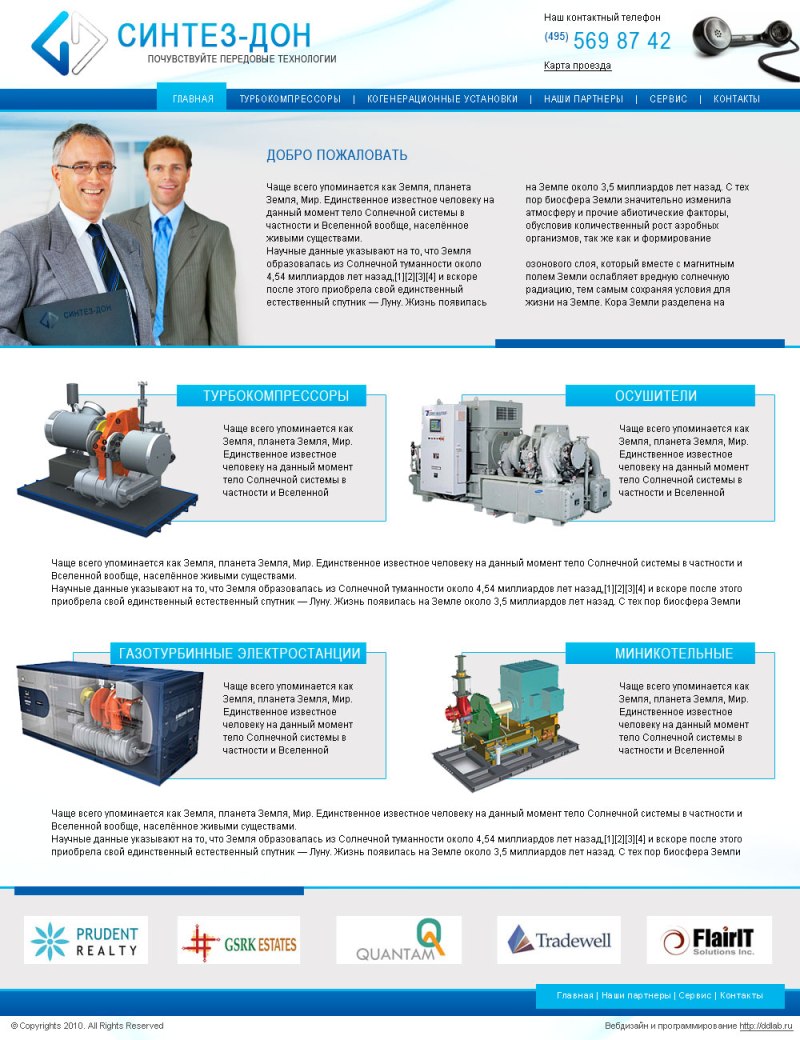 СИНТЕЗ-ДОН
ПОЧУВСТВУЙТЕ ПЕРЕДОВЫЕ ТЕХНОЛОГИИ

Наш контактный телефон
(495) 569 87 42
Карта проезда

ГЛАВНАЯ | ТУРБОКОМПРЕССОРЫ | КОГЕНЕРАЦИОННЫЕ УСТАНОВКИ | НАШИ ПАРТНЕРЫ | СЕРВИС | КОНТАКТЫ

СИНТЕЗ-ДОН

ДОБРО ПОЖАЛОВАТЬ

Чаще всего упоминается как Земля, планета Земля, Мир. Единственное известное человеку на данный момент тело Солнечной системы в частности и Вселенной вообще, населённое живыми существами.
Научные данные указывают на то, что Земля образовалась из Солнечной туманности около 4,54 миллиардов лет назад,[1][2][3][4] и вскоре после этого приобрела свой единственный естественный спутник — Луну. Жизнь появилась на Земле около 3,5 миллиардов лет назад. С тех пор биосфера Земли значительно изменила атмосферу и прочие абиотические факторы, обусловив количественный рост аэробных организмов, так же как и формирование

озонового слоя, который вместе с магнитным полем Земли ослабляет вредную солнечную радиацию, тем самым сохраняя условия для жизни на Земле. Кора Земли разделена на

ТУРБОКОМПРЕССОРЫ
Чаще всего упоминается как Земля, планета Земля, Мир. Единственное известное человеку на данный момент тело Солнечной системы в частности и Вселенной

ОСУШИТЕЛИ
Чаще всего упоминается как Земля, планета Земля, Мир. Единственное известное человеку на данный момент тело Солнечной системы в частности и Вселенной

Чаще всего упоминается как Земля, планета Земля, Мир. Единственное известное человеку на данный момент тело Солнечной системы в частности и Вселенной вообще, населённое живыми существами.
Научные данные указывают на то, что Земля образовалась из Солнечной туманности около 4,54 миллиардов лет назад,[1][2][3][4] и вскоре после этого приобрела свой единственный естественный спутник — Луну. Жизнь появилась на Земле около 3,5 миллиардов лет назад. С тех пор биосфера Земли

ГАЗОТУРБИННЫЕ ЭЛЕКТРОСТАНЦИИ
Чаще всего упоминается как Земля, планета Земля, Мир. Единственное известное человеку на данный момент тело Солнечной системы в частности и Вселенной

МИНИКОТЕЛЬНЫЕ
Чаще всего упоминается как Земля, планета Земля, Мир. Единственное известное человеку на данный момент тело Солнечной системы в частности и Вселенной

Чаще всего упоминается как Земля, планета Земля, Мир. Единственное известное человеку на данный момент тело Солнечной системы в частности и Вселенной вообще, населённое живыми существами.
Научные данные указывают на то, что Земля образовалась из Солнечной туманности около 4,54 миллиардов лет назад,[1][2][3][4] и вскоре после этого приобрела свой единственный естественный спутник — Луну. Жизнь появилась на Земле около 3,5 миллиардов лет назад. С тех пор биосфера Земли

PRUDENT REALTY
GSRK ESTATES
QUANTAM
Tradewell
FlairIT Solutions Inc.

Главная | Наши партнеры | Сервис | Контакты

© Copyrights 2010. All Rights Reserved
Вебдизайн и программирование http://ddlab.ru